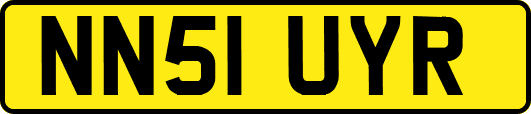 NN51 UYR